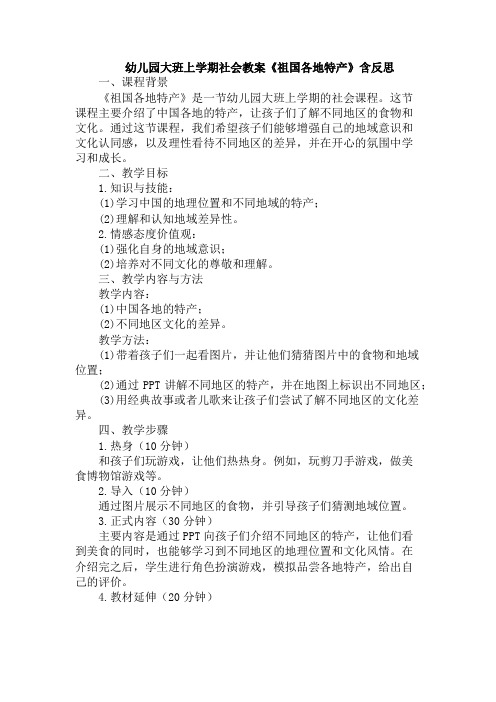 幼儿园大班上学期社会教案《祖国各地特产》含反思

一、课程背景

《祖国各地特产》是一节幼儿园大班上学期的社会课程。这节课程主要介绍了中国各地的特产，让孩子们了解不同地区的食物和文化。通过这节课程，我们希望孩子们能够增强自己的地域意识和文化认同感，以及理性看待不同地区的差异，并在开心的氛围中学习和成长。

二、教学目标

1.知识与技能：

(1)学习中国的地理位置和不同地域的特产；

(2)理解和认知地域差异性。

2.情感态度价值观：

(1)强化自身的地域意识；

(2)培养对不同文化的尊敬和理解。

三、教学内容与方法

教学内容：

(1)中国各地的特产；

(2)不同地区文化的差异。

教学方法：

(1)带着孩子们一起看图片，并让他们猜猜图片中的食物和地域位置；

(2)通过 PPT 讲解不同地区的特产，并在地图上标识出不同地区；

(3)用经典故事或者儿歌来让孩子们尝试了解不同地区的文化差异。

四、教学步骤

1.热身（10 分钟）

和孩子们玩游戏，让他们热热身。例如，玩剪刀手游戏，做美食博物馆游戏等。

2.导入（10 分钟）

通过图片展示不同地区的食物，并引导孩子们猜测地域位置。

3.正式内容（30 分钟）

主要内容是通过 PPT 向孩子们介绍不同地区的特产，让他们看到美食的同时，也能够学习到不同地区的地理位置和文化风情。在介绍完之后，学生进行角色扮演游戏，模拟品尝各地特产，给出自己的评价。

4.教材延伸（20 分钟）